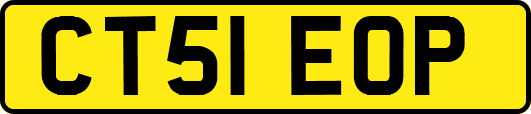 CT51 EOP